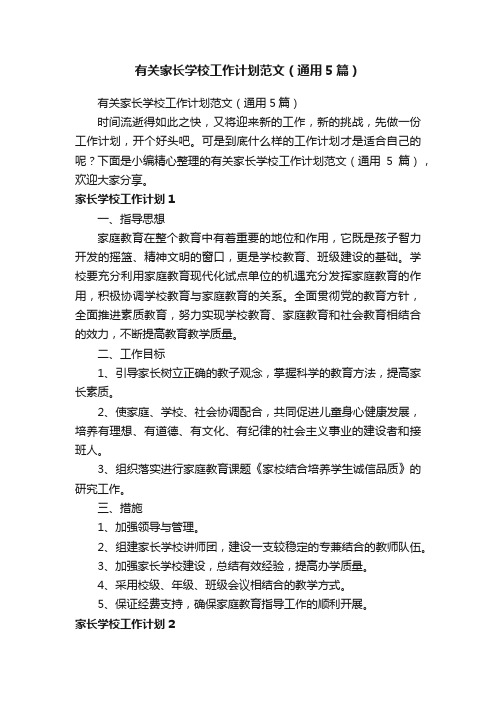 有关家长学校工作计划范文（通用5篇）

有关家长学校工作计划范文（通用5篇）

时间流逝得如此之快，又将迎来新的工作，新的挑战，先做一份工作计划，开个好头吧。可是到底什么样的工作计划才是适合自己的呢？下面是小编精心整理的有关家长学校工作计划范文（通用 5 篇），欢迎大家分享。

家长学校工作计划1

一、指导思想

家庭教育在整个教育中有着重要的地位和作用，它既是孩子智力开发的摇篮、精神文明的窗口，更是学校教育、班级建设的基础。学校要充分利用家庭教育现代化试点单位的机遇充分发挥家庭教育的作用，积极协调学校教育与家庭教育的关系。全面贯彻党的教育方针，全面推进素质教育，努力实现学校教育、家庭教育和社会教育相结合的效力，不断提高教育教学质量。

二、工作目标

1、引导家长树立正确的教子观念，掌握科学的教育方法，提高家长素质。

2、使家庭、学校、社会协调配合，共同促进儿童身心健康发展，培养有理想、有道德、有文化、有纪律的社会主义事业的建设者和接班人。

3、组织落实进行家庭教育课题《家校结合培养学生诚信品质》的研究工作。

三、措施

1、加强领导与管理。

2、组建家长学校讲师团，建设一支较稳定的专兼结合的教师队伍。

3、加强家长学校建设，总结有效经验，提高办学质量。

4、采用校级、年级、班级会议相结合的教学方式。

5、保证经费支持，确保家庭教育指导工作的顺利开展。

家长学校工作计划2